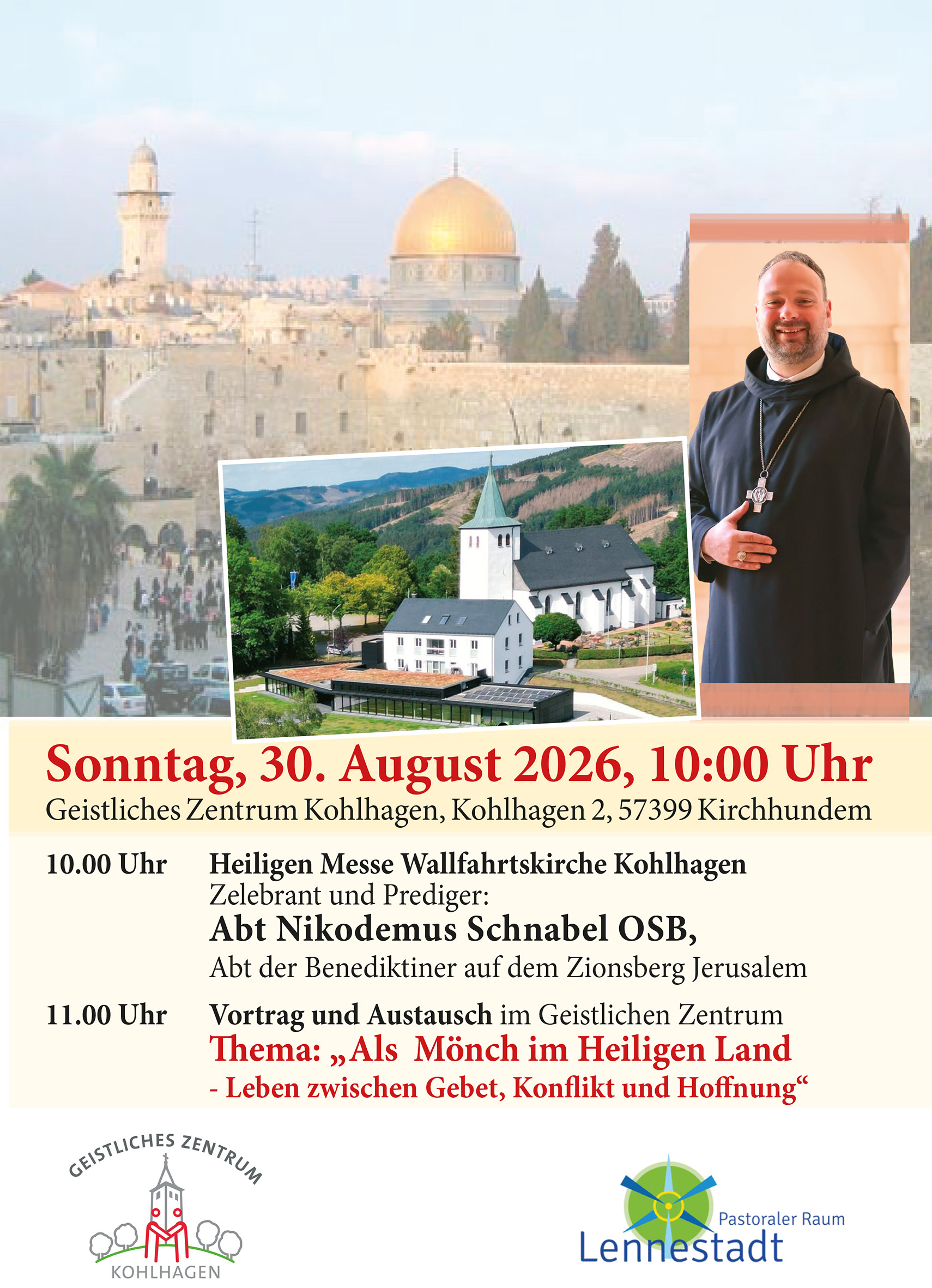 Sonntag, 30. August 2026, 10:00 Uhr

Geistliches Zentrum Kohlhagen, Kohlhagen 2, 57399 Kirchhundem

10.00 Uhr Heiligen Messe Wallfahrtskirche Kohlhagen
Zelebrant und Prediger:
Abt Nikodemus Schnabel OSB,
Abt der Benediktiner auf dem Zionsberg Jerusalem

11.00 Uhr Vortrag und Austausch im Geistlichen Zentrum
Thema: „Als Mönch im Heiligen Land
- Leben zwischen Gebet, Konflikt und Hoffnung“

GEISTLICHES ZENTRUM
KOHLHAGEN

Pastoraler Raum
Lennestadt